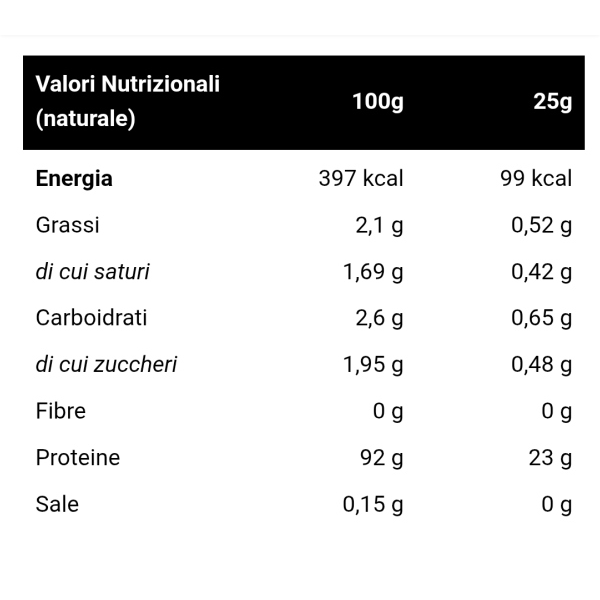 | Valori Nutrizionali (naturale) | 100g | 25g |
|---|---|---|
| Energia | 397 kcal | 99 kcal |
| Grassi | 2,1 g | 0,52 g |
| di cui saturi | 1,69 g | 0,42 g |
| Carboidrati | 2,6 g | 0,65 g |
| di cui zuccheri | 1,95 g | 0,48 g |
| Fibre | 0 g | 0 g |
| Proteine | 92 g | 23 g |
| Sale | 0,15 g | 0 g |